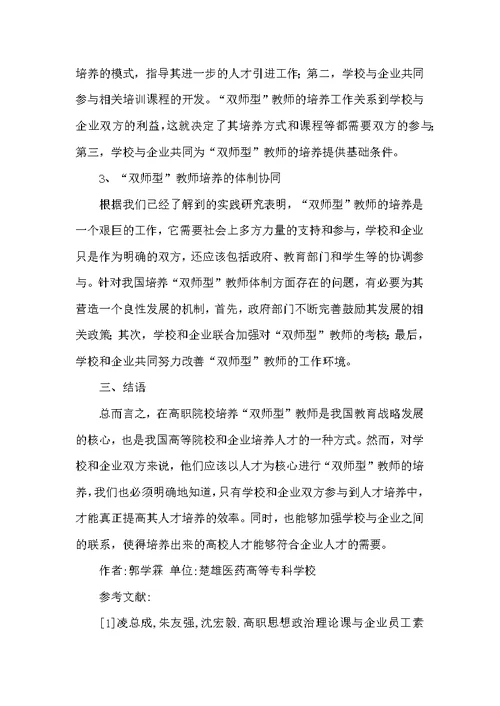 培养的模式，指导其进一步的人才引进工作；第二，学校与企业共同参与相关培训课程的开发。“双师型”教师的培养工作关系到学校与企业双方的利益，这就决定了其培养方式和课程等都需要双方的参与；第三，学校与企业共同为“双师型”教师的培养提供基础条件。

3、“双师型”教师培养的体制协同

根据我们已经了解到的实践研究表明，“双师型”教师的培养是一个艰巨的工作，它需要社会上多方力量的支持和参与，学校和企业只是作为明确的双方，还应该包括政府、教育部门和学生等的协调参与。针对我国培养“双师型”教师体制方面存在的问题，有必要为其营造一个良性发展的机制，首先，政府部门不断完善鼓励其发展的相关政策；其次，学校和企业联合加强对“双师型”教师的考核；最后，学校和企业共同努力改善“双师型”教师的工作环境。

三、结语

总而言之，在高职院校培养“双师型”教师是我国教育战略发展的核心，也是我国高等院校和企业培养人才的一种方式。然而，对学校和企业双方来说，他们应该以人才为核心进行“双师型”教师的培养，我们也必须明确地知道，只有学校和企业双方参与到人才培养中，才能真正提高其人才培养的效率。同时，也能够加强学校与企业之间的联系，使得培养出来的高校人才能够符合企业人才的需要。

作者：郭学霖 单位：楚雄医药高等专科学校

参考文献：

[1]凌总成，朱友强，沈宏毅.高职思想政治理论课与企业员工素